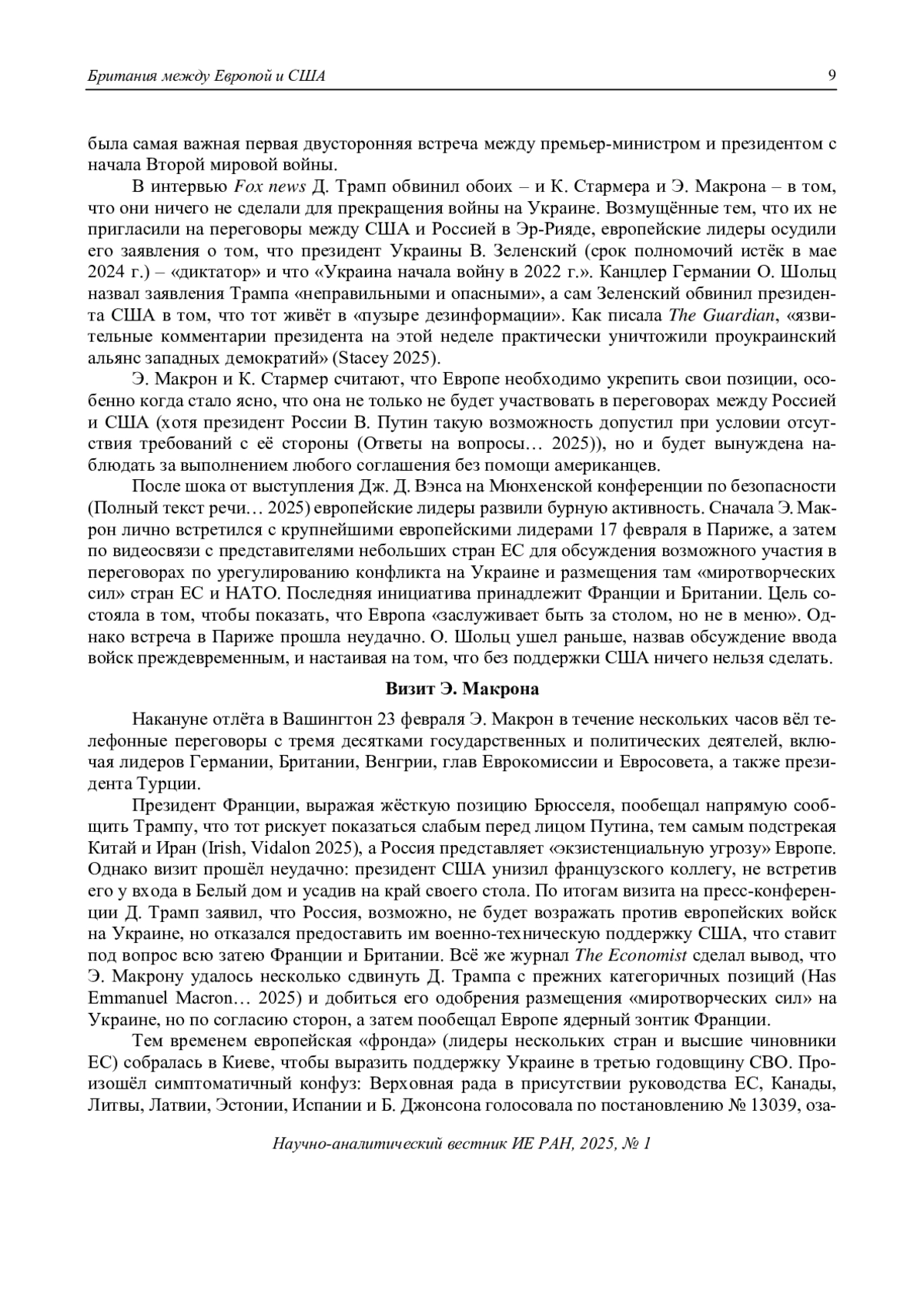 Британия между Европой и США 9

была самая важная первая двусторонняя встреча между премьер-министром и президентом с начала Второй мировой войны.

В интервью Fox news Д. Трамп обвинил обоих – и К. Стармера и Э. Макрона – в том, что они ничего не сделали для прекращения войны на Украине. Возмущённые тем, что их не пригласили на переговоры между США и Россией в Эр-Рияде, европейские лидеры осудили его заявления о том, что президент Украины В. Зеленский (срок полномочий истёк в мае 2024 г.) – «диктатор» и что «Украина начала войну в 2022 г.». Канцлер Германии О. Шольц назвал заявления Трампа «неправильными и опасными», а сам Зеленский обвинил президента США в том, что тот живёт в «пузыре дезинформации». Как писала The Guardian, «язвительные комментарии президента на этой неделе практически уничтожили проукраинский альянс западных демократий» (Stacey 2025).

Э. Макрон и К. Стармер считают, что Европе необходимо укрепить свои позиции, особенно когда стало ясно, что она не только не будет участвовать в переговорах между Россией и США (хотя президент России В. Путин такую возможность допустил при условии отсутствия требований с её стороны (Ответы на вопросы… 2025)), но и будет вынуждена наблюдать за выполнением любого соглашения без помощи американцев.

После шока от выступления Дж. Д. Вэнса на Мюнхенской конференции по безопасности (Полный текст речи… 2025) европейские лидеры развили бурную активность. Сначала Э. Макрон лично встретился с крупнейшими европейскими лидерами 17 февраля в Париже, а затем по видеосвязи с представителями небольших стран ЕС для обсуждения возможного участия в переговорах по урегулированию конфликта на Украине и размещения там «миротворческих сил» стран ЕС и НАТО. Последняя инициатива принадлежит Франции и Британии. Цель состояла в том, чтобы показать, что Европа «заслуживает быть за столом, но не в меню». Однако встреча в Париже прошла неудачно. О. Шольц ушел раньше, назвав обсуждение ввода войск преждевременным, и настаивая на том, что без поддержки США ничего нельзя сделать.

Визит Э. Макрона

Накануне отлёта в Вашингтон 23 февраля Э. Макрон в течение нескольких часов вёл телефонные переговоры с тремя десятками государственных и политических деятелей, включая лидеров Германии, Британии, Венгрии, глав Еврокомиссии и Евросовета, а также президента Турции.

Президент Франции, выражая жёсткую позицию Брюсселя, пообещал напрямую сообщить Трампу, что тот рискует показаться слабым перед лицом Путина, тем самым подстрекая Китай и Иран (Irish, Vidalon 2025), а Россия представляет «экзистенциальную угрозу» Европе. Однако визит прошёл неудачно: президент США унизил французского коллегу, не встретив его у входа в Белый дом и усадив на край своего стола. По итогам визита на пресс-конференции Д. Трамп заявил, что Россия, возможно, не будет возражать против европейских войск на Украине, но отказался предоставить им военно-техническую поддержку США, что ставит под вопрос всю затею Франции и Британии. Всё же журнал The Economist сделал вывод, что Э. Макрону удалось несколько сдвинуть Д. Трампа с прежних категоричных позиций (Has Emmanuel Macron… 2025) и добиться его одобрения размещения «миротворческих сил» на Украине, но по согласию сторон, а затем пообещал Европе ядерный зонтик Франции.

Тем временем европейская «фронда» (лидеры нескольких стран и высшие чиновники ЕС) собралась в Киеве, чтобы выразить поддержку Украине в третью годовщину СВО. Произошёл симптоматичный конфуз: Верховная рада в присутствии руководства ЕС, Канады, Литвы, Латвии, Эстонии, Испании и Б. Джонсона голосовала по постановлению № 13039, оза-

Научно-аналитический вестник ИЕ РАН, 2025, № 1